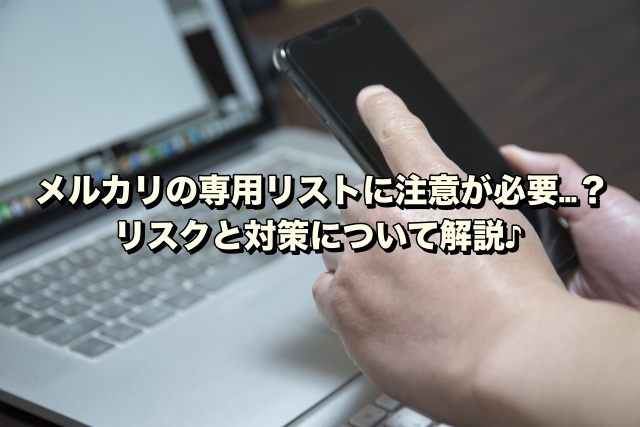 メルカリの専用リストに注意が必要…？
リスクと対策について解説♪